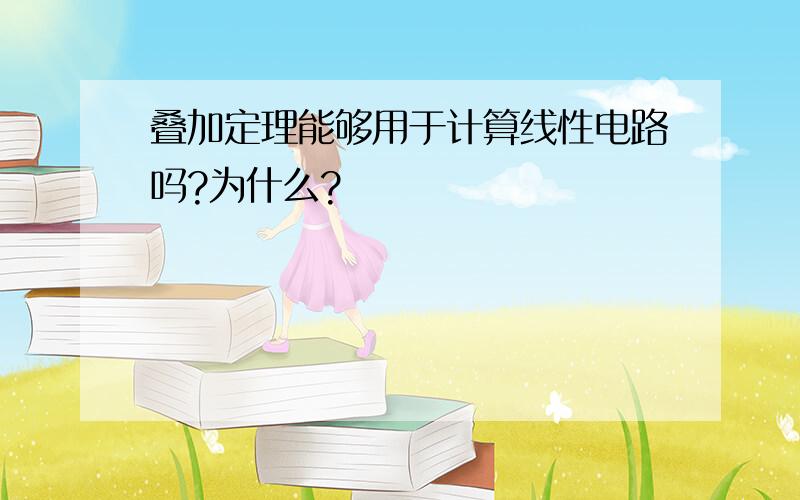 叠加定理能够用于计算线性电路吗?为什么?